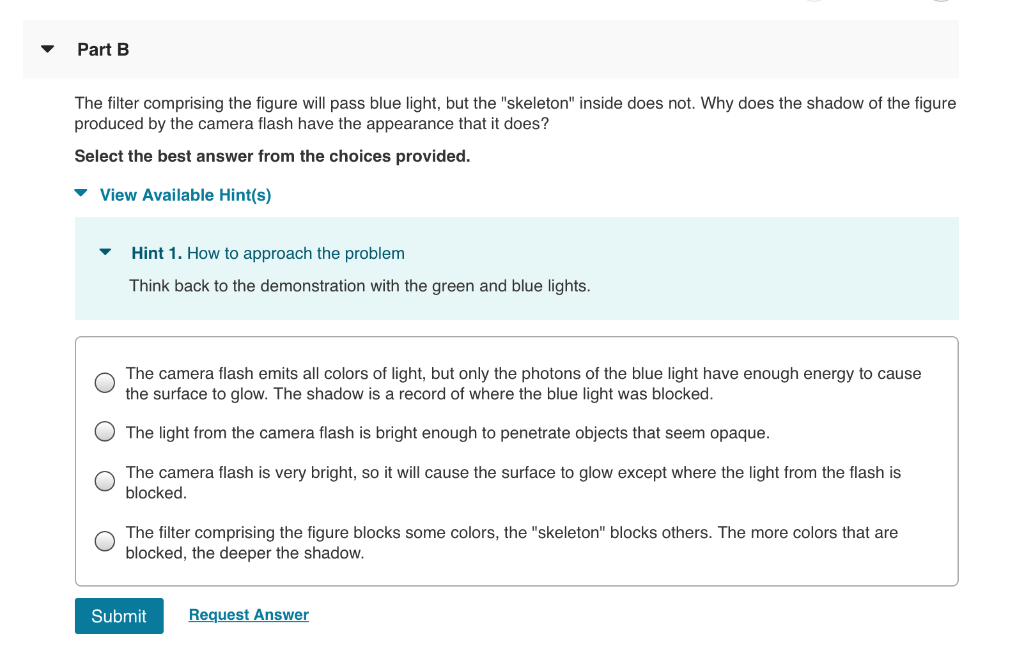 Part B

The filter comprising the figure will pass blue light, but the "skeleton" inside does not. Why does the shadow of the figure produced by the camera flash have the appearance that it does?

Select the best answer from the choices provided.

View Available Hint(s)

Hint 1. How to approach the problem

Think back to the demonstration with the green and blue lights.

The camera flash emits all colors of light, but only the photons of the blue light have enough energy to cause the surface to glow. The shadow is a record of where the blue light was blocked.

The light from the camera flash is bright enough to penetrate objects that seem opaque.

The camera flash is very bright, so it will cause the surface to glow except where the light from the flash is blocked.

The filter comprising the figure blocks some colors, the "skeleton" blocks others. The more colors that are blocked, the deeper the shadow.

Submit

Request Answer